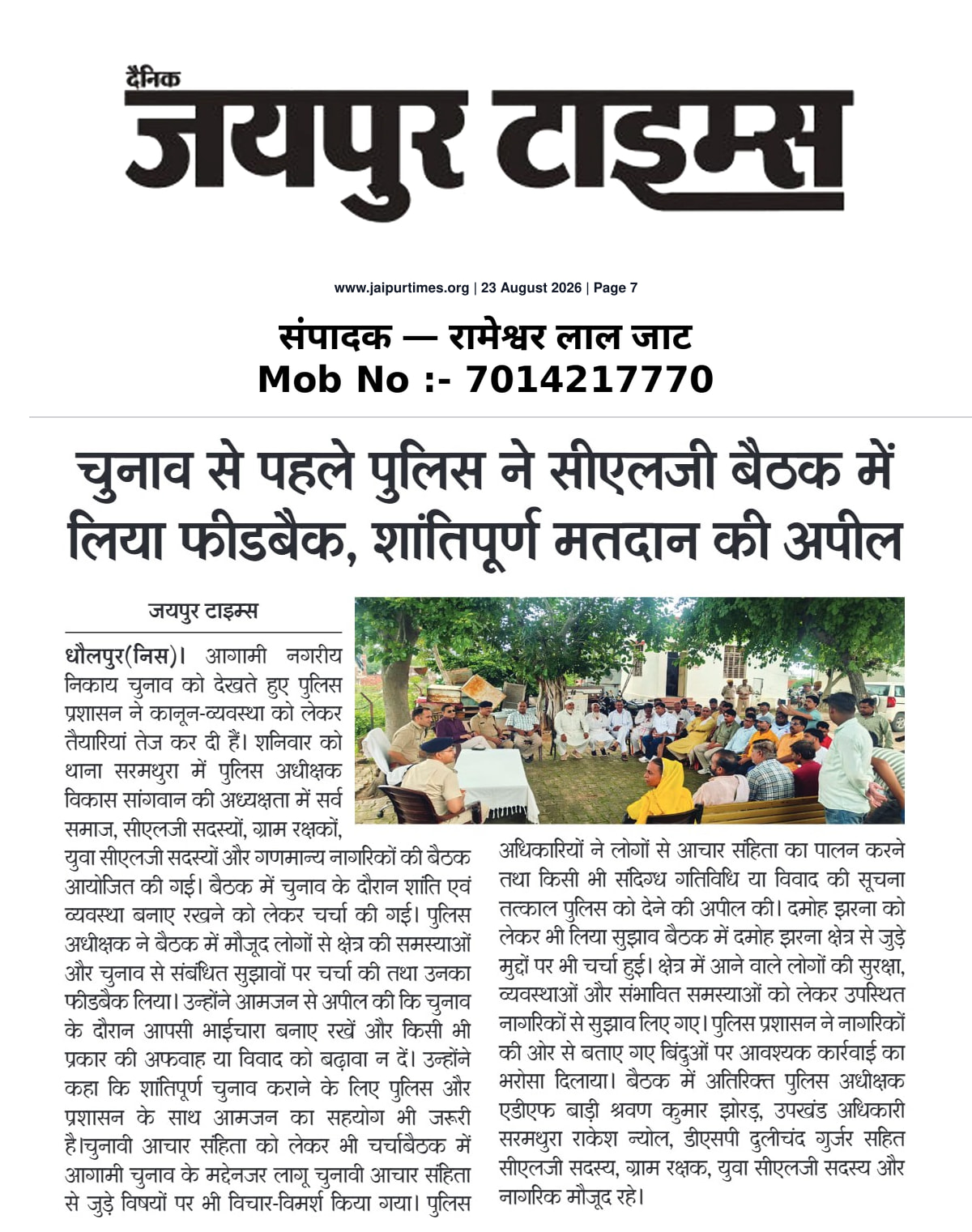 दैनिक
जयपुर टाइम्स

www.jaipurtimes.org | 23 August 2026 | Page 7

संपादक — रामेश्वर लाल जाट
Mob No :- 7014217770

चुनाव से पहले पुलिस ने सीएलजी बैठक में लिया फीडबैक, शांतिपूर्ण मतदान की अपील

जयपुर टाइम्स

धौलपुर(निस)। आगामी नगरीय निकाय चुनाव को देखते हुए पुलिस प्रशासन ने कानून-व्यवस्था को लेकर तैयारियां तेज कर दी हैं। शनिवार को थाना सरमथुरा में पुलिस अधीक्षक विकास सांगवान की अध्यक्षता में सर्व समाज, सीएलजी सदस्यों, ग्राम रक्षकों, युवा सीएलजी सदस्यों और गणमान्य नागरिकों की बैठक आयोजित की गई। बैठक में चुनाव के दौरान शांति एवं व्यवस्था बनाए रखने को लेकर चर्चा की गई। पुलिस अधीक्षक ने बैठक में मौजूद लोगों से क्षेत्र की समस्याओं और चुनाव से संबंधित सुझावों पर चर्चा की तथा उनका फीडबैक लिया। उन्होंने आमजन से अपील की कि चुनाव के दौरान आपसी भाईचारा बनाए रखें और किसी भी प्रकार की अफवाह या विवाद को बढ़ावा न दें। उन्होंने कहा कि शांतिपूर्ण चुनाव कराने के लिए पुलिस और प्रशासन के साथ आमजन का सहयोग भी जरूरी है।चुनावी आचार संहिता को लेकर भी चर्चाबैठक में आगामी चुनाव के मद्देनजर लागू चुनावी आचार संहिता से जुड़े विषयों पर भी विचार-विमर्श किया गया। पुलिस अधिकारियों ने लोगों से आचार संहिता का पालन करने तथा किसी भी संदिग्ध गतिविधि या विवाद की सूचना तत्काल पुलिस को देने की अपील की। दमोह झरना को लेकर भी लिया सुझाव बैठक में दमोह झरना क्षेत्र से जुड़े मुद्दों पर भी चर्चा हुई। क्षेत्र में आने वाले लोगों की सुरक्षा, व्यवस्थाओं और संभावित समस्याओं को लेकर उपस्थित नागरिकों से सुझाव लिए गए। पुलिस प्रशासन ने नागरिकों की ओर से बताए गए बिंदुओं पर आवश्यक कार्रवाई का भरोसा दिलाया। बैठक में अतिरिक्त पुलिस अधीक्षक एडीएफ बाड़ी श्रवण कुमार झोरड़, उपखंड अधिकारी सरमथुरा राकेश न्योल, डीएसपी दुलीचंद गुर्जर सहित सीएलजी सदस्य, ग्राम रक्षक, युवा सीएलजी सदस्य और नागरिक मौजूद रहे।